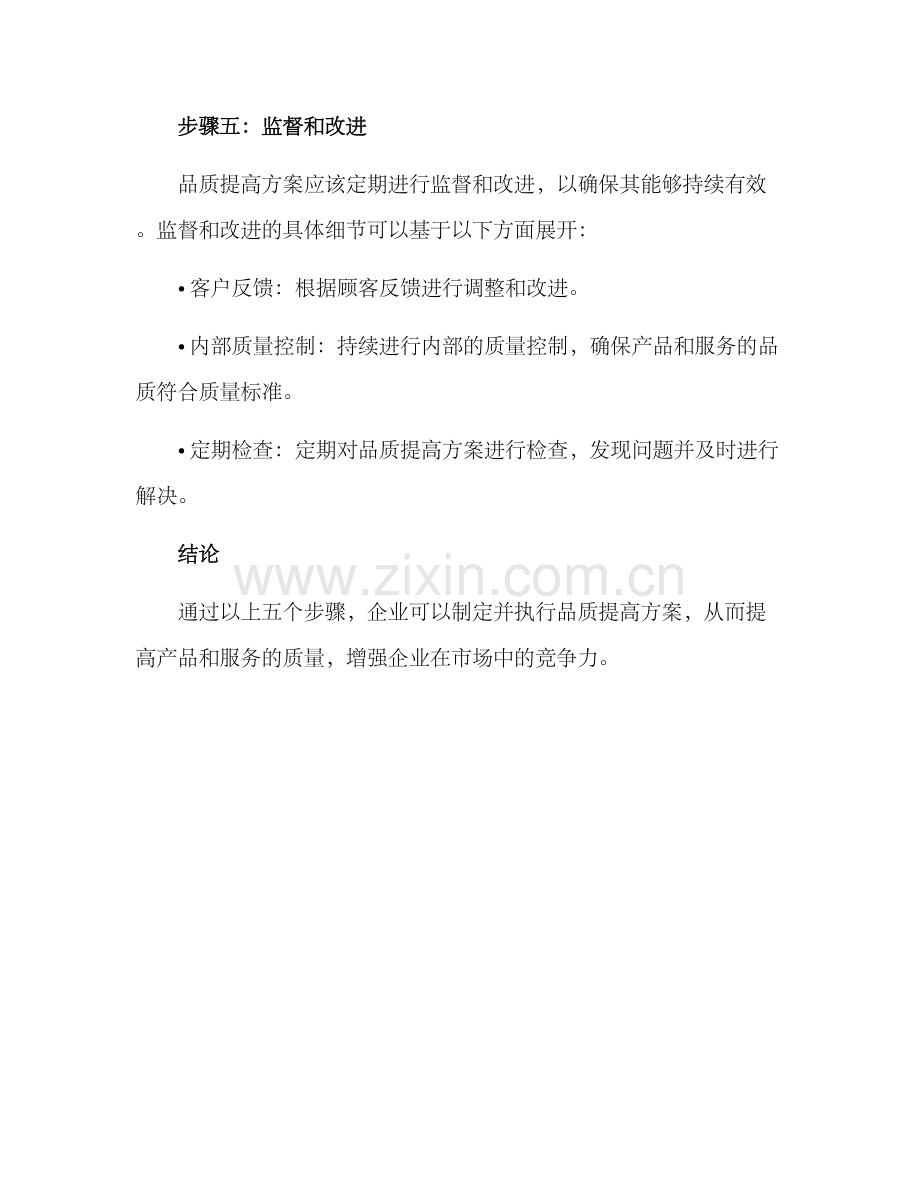 步骤五：监督和改进

品质提高方案应该定期进行监督和改进，以确保其能够持续有效。监督和改进的具体细节可以基于以下方面展开：

• 客户反馈：根据顾客反馈进行调整和改进。

• 内部质量控制：持续进行内部的质量控制，确保产品和服务的品质符合质量标准。

• 定期检查：定期对品质提高方案进行检查，发现问题并及时进行解决。

结论

通过以上五个步骤，企业可以制定并执行品质提高方案，从而提高产品和服务的质量，增强企业在市场中的竞争力。

www.zixin.com.cn